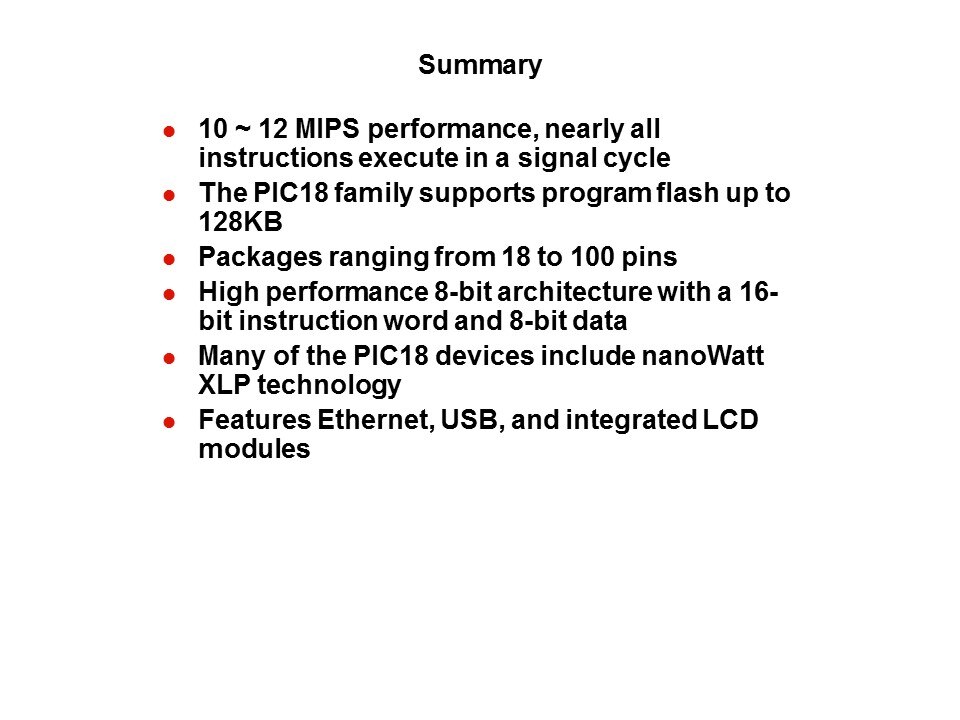 Summary

- 10 ~ 12 MIPS performance, nearly all instructions execute in a signal cycle
- The PIC18 family supports program flash up to 128KB
- Packages ranging from 18 to 100 pins
- High performance 8-bit architecture with a 16-bit instruction word and 8-bit data
- Many of the PIC18 devices include nanoWatt XLP technology
- Features Ethernet, USB, and integrated LCD modules